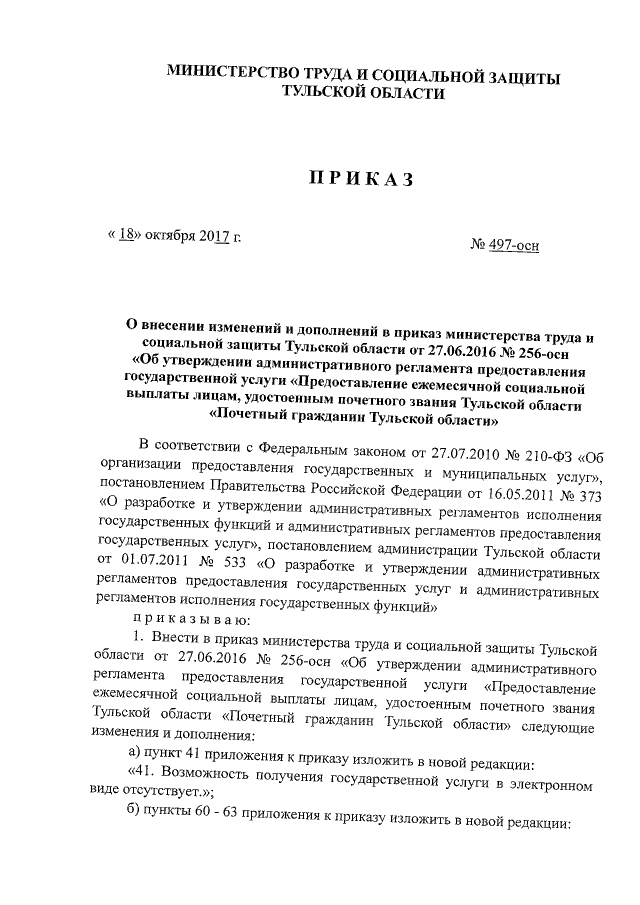 МИНИСТЕРСТВО ТРУДА И СОЦИАЛЬНОЙ ЗАЩИТЫ ТУЛЬСКОЙ ОБЛАСТИ

ПРИКАЗ

« 18» октября 2017 г.

№ 497-осн

О внесении изменений и дополнений в приказ министерства труда и социальной защиты Тульской области от 27.06.2016 № 256-осн «Об утверждении административного регламента предоставления государственной услуги «Предоставление ежемесячной социальной выплаты лицам, удостоенным почетного звания Тульской области «Почетный гражданин Тульской области»

В соответствии с Федеральным законом от 27.07.2010 № 210-ФЗ «Об организации предоставления государственных и муниципальных услуг», постановлением Правительства Российской Федерации от 16.05.2011 № 373 «О разработке и утверждении административных регламентов исполнения государственных функций и административных регламентов предоставления государственных услуг», постановлением администрации Тульской области от 01.07.2011 № 533 «О разработке и утверждении административных регламентов предоставления государственных услуг и административных регламентов исполнения государственных функций»

приказываю:

1. Внести в приказ министерства труда и социальной защиты Тульской области от 27.06.2016 № 256-осн «Об утверждении административного регламента предоставления государственной услуги «Предоставление ежемесячной социальной выплаты лицам, удостоенным почетного звания Тульской области «Почетный гражданин Тульской области» следующие изменения и дополнения:

а) пункт 41 приложения к приказу изложить в новой редакции:

«41. Возможность получения государственной услуги в электронном виде отсутствует.»;

б) пункты 60 - 63 приложения к приказу изложить в новой редакции: